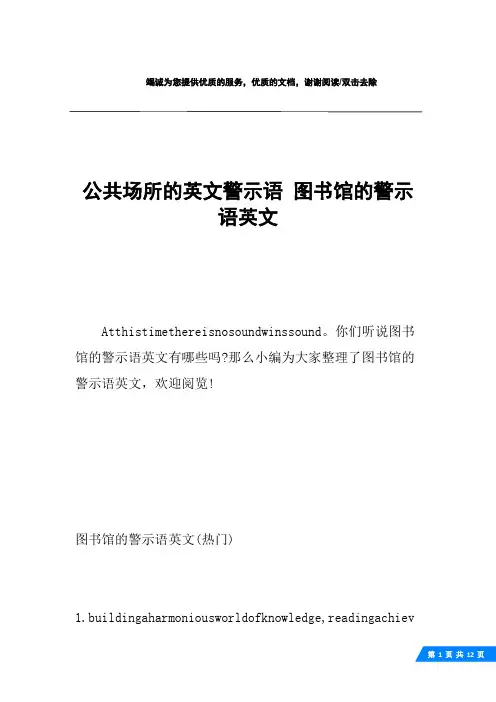 竭诚为您提供优质的服务，优质的文档，谢谢阅读/双击去除

公共场所的英文警示语 图书馆的警示语英文

Atthistimethereisnosoundwinssound。你们听说图书馆的警示语英文有哪些吗?那么小编为大家整理了图书馆的警示语英文，欢迎阅览!

图书馆的警示语英文(热门)

1.buildingaharmoniousworldofknowledge,readingachiev

第 1 页 共 12 页